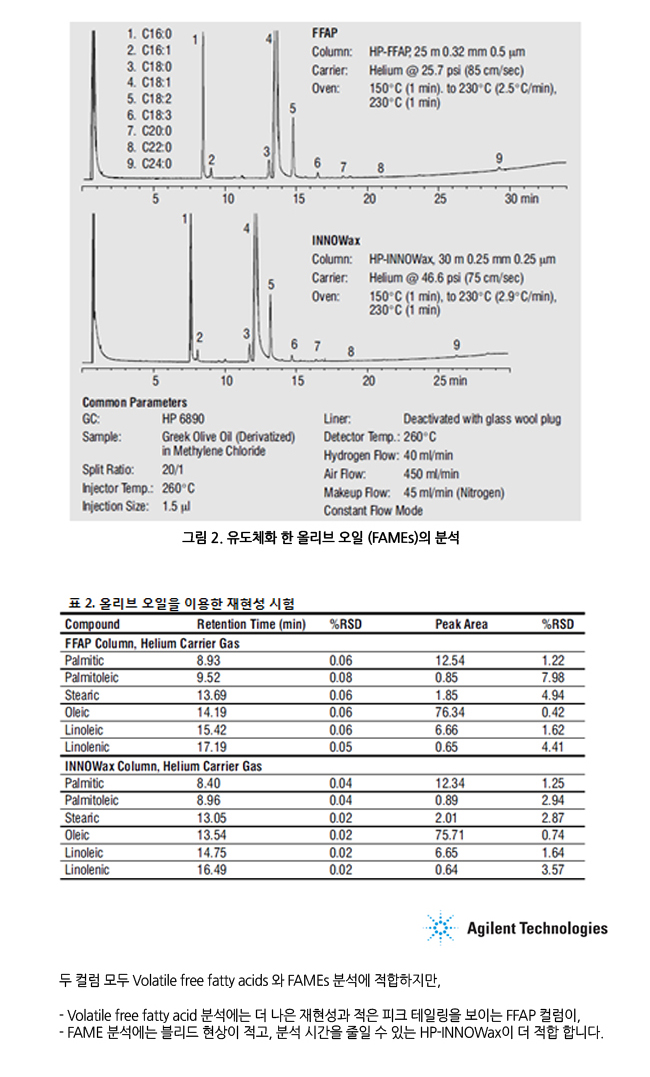 1. C16:0
2. C16:1
3. C18:0
4. C18:1
5. C18:2
6. C18:3
7. C20:0
8. C22:0
9. C24:0

FFAP
Column: HP-FFAP, 25 m 0.32 mm 0.5 μm
Carrier: Helium @ 25.7 psi (85 cm/sec)
Oven: 150°C (1 min). to 230°C (2.5°C/min), 230°C (1 min)

1 2 3 4 5 6 7 8 9

5 10 15 20 25 30 min

INNOWax
Column: HP-INNOWax, 30 m 0.25 mm 0.25 μm
Carrier: Helium @ 46.6 psi (75 cm/sec)
Oven: 150°C (1 min), to 230°C (2.9°C/min), 230°C (1 min)

1 2 3 4 5 6 7 8 9

5 10 15 20 25 min

Common Parameters
GC: HP 6890
Sample: Greek Olive Oil (Derivatized) in Methylene Chloride
Split Ratio: 20/1
Injector Temp.: 260°C
Injection Size: 1.5 μl
Liner: Deactivated with glass wool plug
Detector Temp.: 260°C
Hydrogen Flow: 40 ml/min
Air Flow: 450 ml/min
Makeup Flow: 45 ml/min (Nitrogen)
Constant Flow Mode

그림 2. 유도체화 한 올리브 오일 (FAMEs)의 분석

표 2. 올리브 오일을 이용한 재현성 시험

| Compound | Retention Time (min) | %RSD | Peak Area | %RSD |
|---|---|---|---|---|
| FFAP Column, Helium Carrier Gas | | | | |
| Palmitic | 8.93 | 0.06 | 12.54 | 1.22 |
| Palmitoleic | 9.52 | 0.08 | 0.85 | 7.98 |
| Stearic | 13.69 | 0.06 | 1.85 | 4.94 |
| Oleic | 14.19 | 0.06 | 76.34 | 0.42 |
| Linoleic | 15.42 | 0.06 | 6.66 | 1.62 |
| Linolenic | 17.19 | 0.05 | 0.65 | 4.41 |
| INNOWax Column, Helium Carrier Gas | | | | |
| Palmitic | 8.40 | 0.04 | 12.34 | 1.25 |
| Palmitoleic | 8.96 | 0.04 | 0.89 | 2.94 |
| Stearic | 13.05 | 0.02 | 2.01 | 2.87 |
| Oleic | 13.54 | 0.02 | 75.71 | 0.74 |
| Linoleic | 14.75 | 0.02 | 6.65 | 1.64 |
| Linolenic | 16.49 | 0.02 | 0.64 | 3.57 |

Agilent Technologies

두 컬럼 모두 Volatile free fatty acids 와 FAMEs 분석에 적합하지만,

- Volatile free fatty acid 분석에는 더 나은 재현성과 적은 피크 테일링을 보이는 FFAP 컬럼이,
- FAME 분석에는 블리드 현상이 적고, 분석 시간을 줄일 수 있는 HP-INNOWax이 더 적합 합니다.